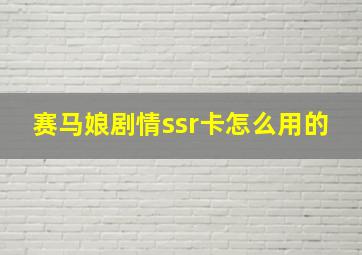 赛马娘剧情ssr卡怎么用的